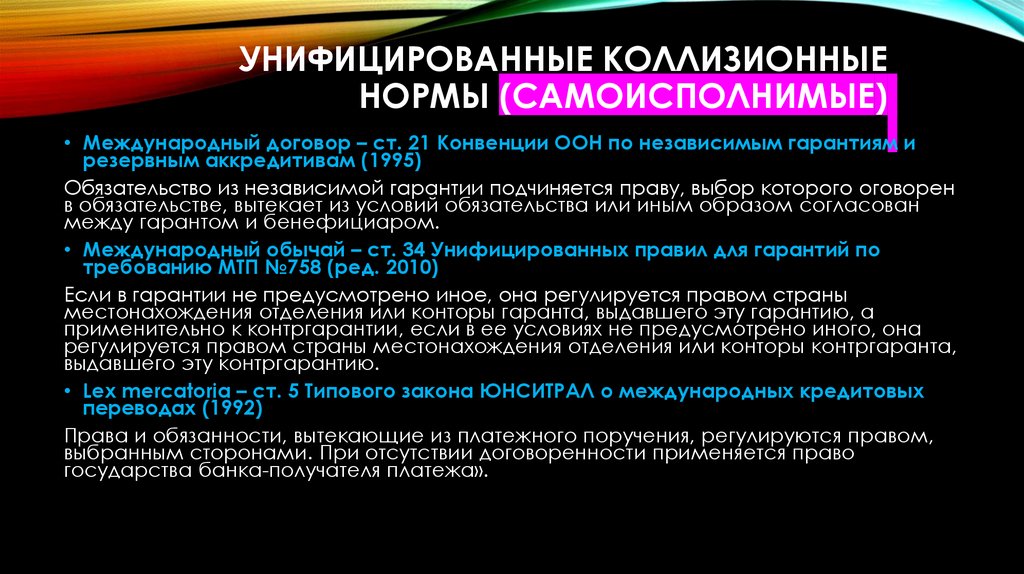 УНИФИЦИРОВАННЫЕ КОЛЛИЗИОННЫЕ НОРМЫ (САМОИСПОЛНИМЫЕ)

• Международный договор – ст. 21 Конвенции ООН по независимым гарантиям и резервным аккредитивам (1995)

Обязательство из независимой гарантии подчиняется праву, выбор которого оговорен в обязательстве, вытекает из условий обязательства или иным образом согласован между гарантом и бенефициаром.

• Международный обычай – ст. 34 Унифицированных правил для гарантий по требованию МТП №758 (ред. 2010)

Если в гарантии не предусмотрено иное, она регулируется правом страны местонахождения отделения или конторы гаранта, выдавшего эту гарантию, а применительно к контргарантии, если в ее условиях не предусмотрено иного, она регулируется правом страны местонахождения отделения или конторы контргаранта, выдавшего эту контргарантию.

• Lex mercatoria – ст. 5 Типового закона ЮНСИТРАЛ о международных кредитовых переводах (1992)

Права и обязанности, вытекающие из платежного поручения, регулируются правом, выбранным сторонами. При отсутствии договоренности применяется право государства банка-получателя платежа».